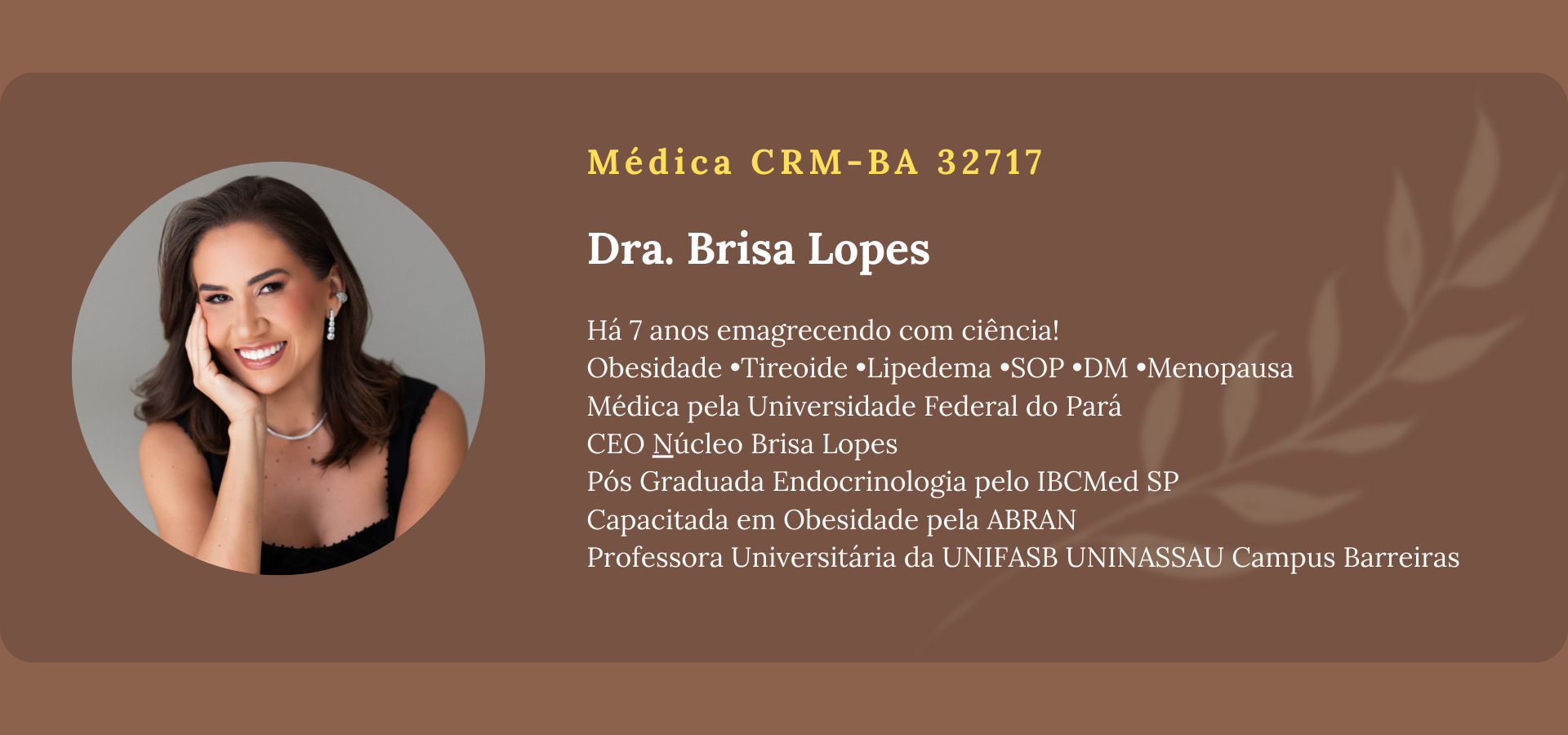 Médica CRM-BA 32717

Dra. Brisa Lopes

Há 7 anos emagrecendo com ciência!
Obesidade •Tireoide •Lipedema •SOP •DM •Menopausa
Médica pela Universidade Federal do Pará
CEO Núcleo Brisa Lopes
Pós Graduada Endocrinologia pelo IBCMed SP
Capacitada em Obesidade pela ABRAN
Professora Universitária da UNIFASB UNINASSAU Campus Barreiras